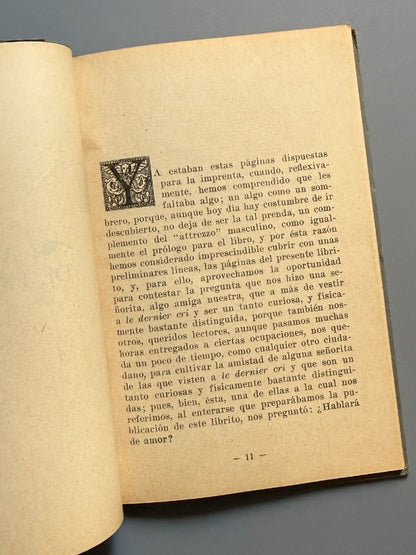 YA estaban estas páginas dispuestas para la imprenta, cuando, reflexivamente, hemos comprendido que les faltaba algo; un algo como un sombrero, porque, aunque hoy día hay costumbre de ir descubierto, no deja de ser la tal prenda, un complemento del "attrezzo" masculino, como igualmente el prólogo para el libro, y por ésta razón hemos considerado imprescindible cubrir con unas preliminares líneas, las páginas del presente librito, y, para ello, aprovechamos la oportunidad para contestar la pregunta que nos hizo una señorita, algo amiga nuestra, que a más de vestir a le dernier cri y ser un tanto curiosa, y físicamente bastante distinguida, porque también nosotros, queridos lectores, aunque pasamos muchas horas entregados a ciertas ocupaciones, nos queda un poco de tiempo, como cualquier otro ciudadano, para cultivar la amistad de alguna señorita de las que visten a le dernier cri y que son un tanto curiosas y físicamente bastante distinguidas; pues, bien, ésta, una de ellas a la cual nos referimos, al enterarse que preparábamos la publicación de este librito, nos preguntó: ¿Hablará de amor?

— 11 —